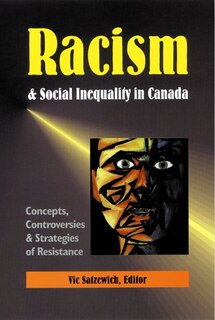 Racism

& Social Inequality in Canada

Concepts, Controversies & Strategies of Resistance

Vic Satzewich, Editor